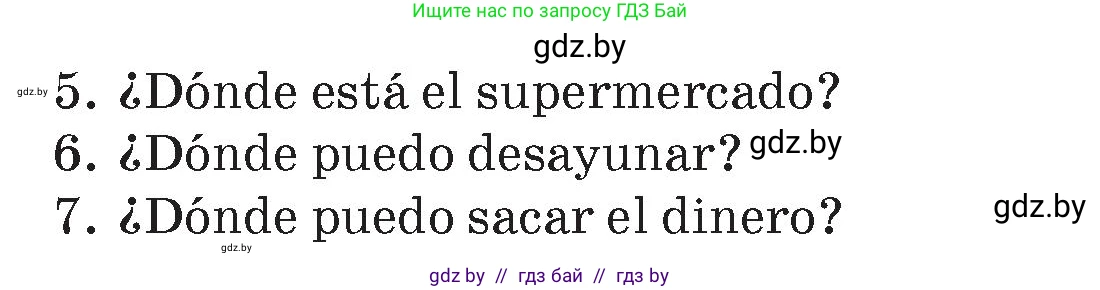 Ищите нас по запросу ГДЗ Бай

gdz.by

gdz.by 5. ¿Dónde está el supermercado?

6. ¿Dónde puedo desayunar? gdz.by

7. ¿Dónde puedo sacar el dinero?

gdz.by

gdz.by

gdz by // гдз бай // гдз by